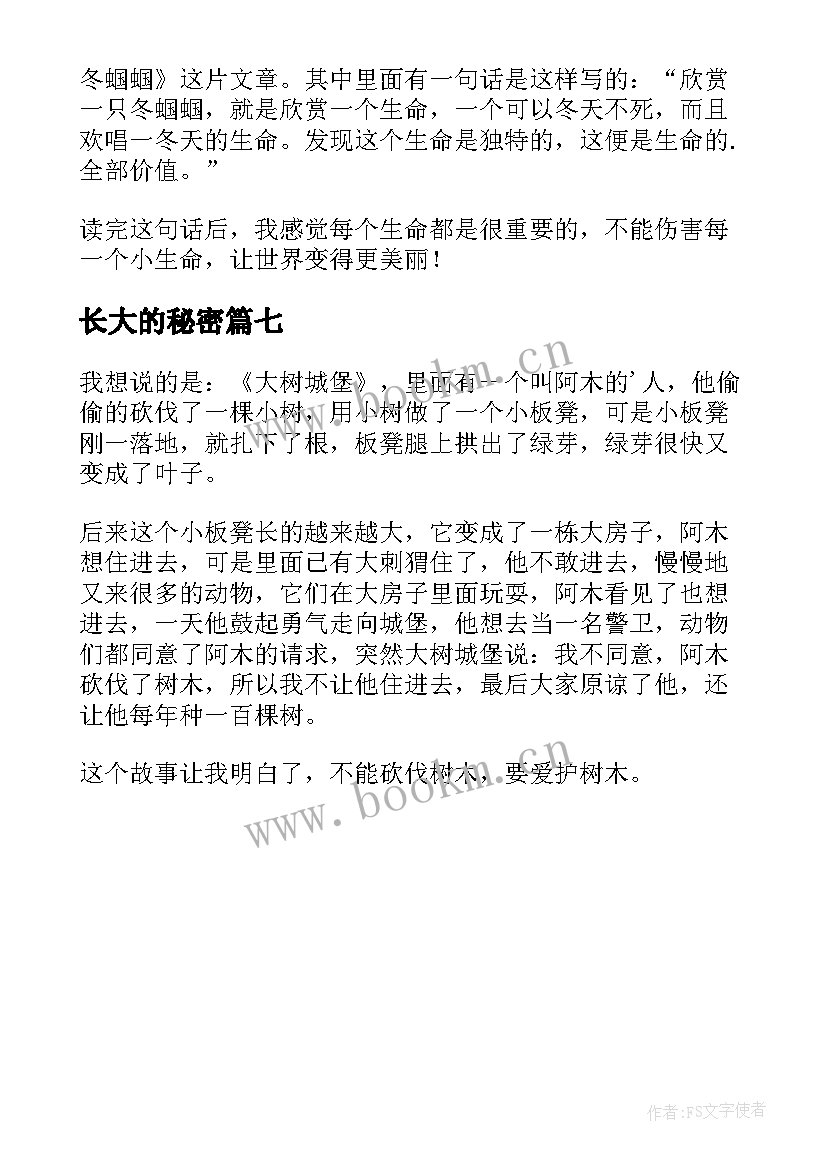 冬蝈蝈》这片文章。其中里面有一句话是这样写的：“欣赏一只冬蝈蝈，就是欣赏一个生命，一个可以冬天不死，而且欢唱一冬天的生命。发现这个生命是独特的，这便是生命的.全部价值。”

读完这句话后，我感觉每个生命都是很重要的，不能伤害每一个小生命，让世界变得更美丽！

长大的秘密篇七

我想说的是：《大树城堡》，里面有一个叫阿木的'人，他偷偷的砍伐了一棵小树，用小树做了一个小板凳，可是小板凳刚一落地，就扎下了根，板凳腿上拱出了绿芽，绿芽很快又变成了叶子。

后来这个小板凳长的越来越大，它变成了一栋大房子，阿木想住进去，可是里面已有大刺猬住了，他不敢进去，慢慢地又来很多的动物，它们在大房子里面玩耍，阿木看见了也想进去，一天他鼓起勇气走向城堡，他想去当一名警卫，动物们都同意了阿木的请求，突然大树城堡说：我不同意，阿木砍伐了树木，所以我不让他住进去，最后大家原谅了他，还让他每年种一百棵树。

这个故事让我明白了，不能砍伐树木，要爱护树木。

www.bookm.cn

www.bookm.cn

作者：FS文字使者